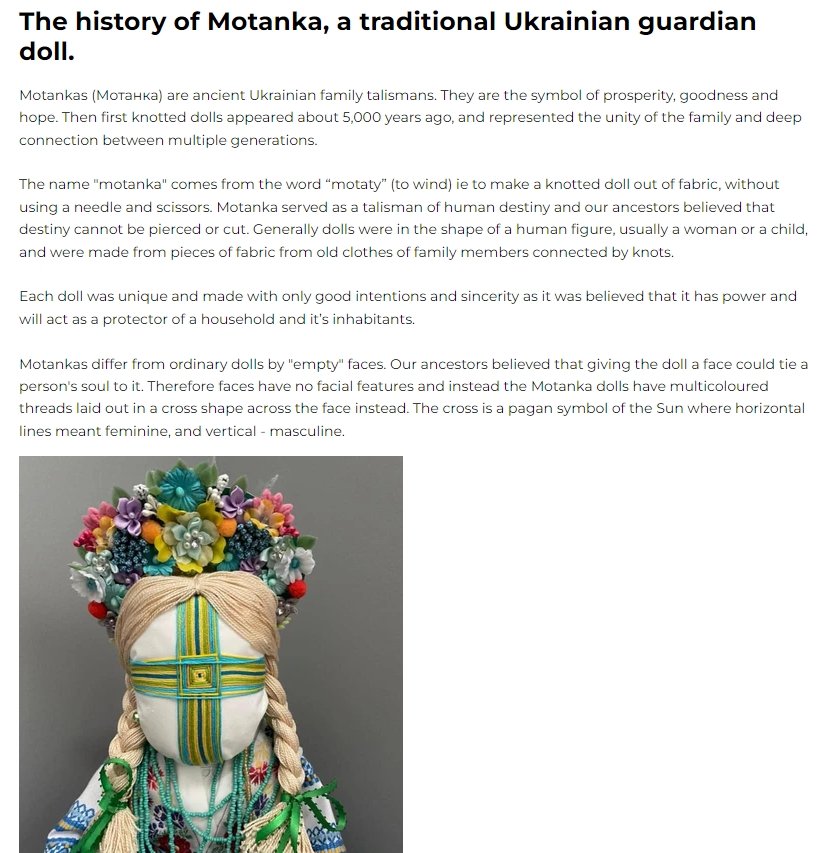 The history of Motanka, a traditional Ukrainian guardian doll.

Motankas (Мотанка) are ancient Ukrainian family talismans. They are the symbol of prosperity, goodness and hope. Then first knotted dolls appeared about 5,000 years ago, and represented the unity of the family and deep connection between multiple generations.

The name "motanka" comes from the word “motaty” (to wind) ie to make a knotted doll out of fabric, without using a needle and scissors. Motanka served as a talisman of human destiny and our ancestors believed that destiny cannot be pierced or cut. Generally dolls were in the shape of a human figure, usually a woman or a child, and were made from pieces of fabric from old clothes of family members connected by knots.

Each doll was unique and made with only good intentions and sincerity as it was believed that it has power and will act as a protector of a household and it's inhabitants.

Motankas differ from ordinary dolls by "empty" faces. Our ancestors believed that giving the doll a face could tie a person's soul to it. Therefore faces have no facial features and instead the Motanka dolls have multicoloured threads laid out in a cross shape across the face instead. The cross is a pagan symbol of the Sun where horizontal lines meant feminine, and vertical - masculine.